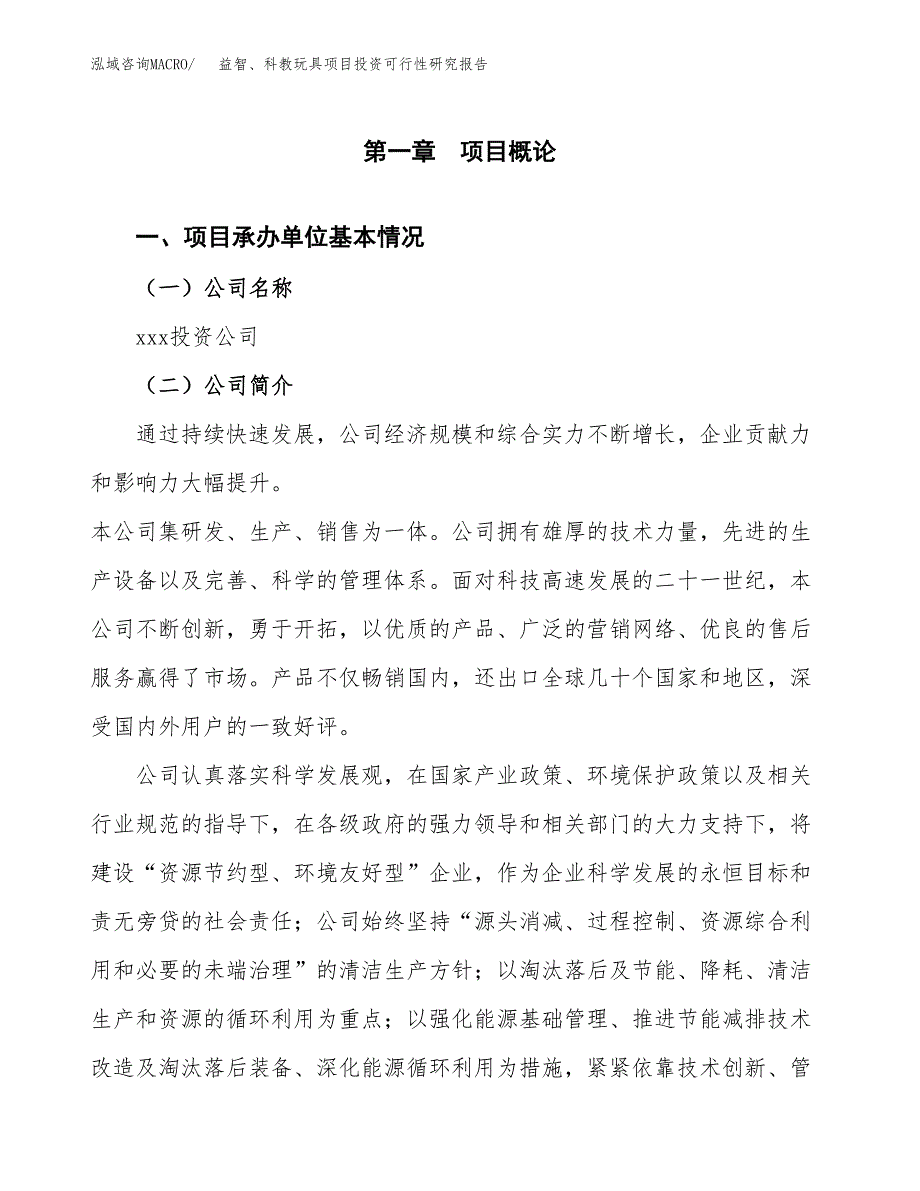 泓域咨询MACRO/　益智、科教玩具项目投资可行性研究报告

第一章　项目概论

一、项目承办单位基本情况

（一）公司名称

xxx投资公司

（二）公司简介

通过持续快速发展，公司经济规模和综合实力不断增长，企业贡献力和影响力大幅提升。

本公司集研发、生产、销售为一体。公司拥有雄厚的技术力量，先进的生产设备以及完善、科学的管理体系。面对科技高速发展的二十一世纪，本公司不断创新，勇于开拓，以优质的产品、广泛的营销网络、优良的售后服务赢得了市场。产品不仅畅销国内，还出口全球几十个国家和地区，深受国内外用户的一致好评。

公司认真落实科学发展观，在国家产业政策、环境保护政策以及相关行业规范的指导下，在各级政府的强力领导和相关部门的大力支持下，将建设“资源节约型、环境友好型”企业，作为企业科学发展的永恒目标和责无旁贷的社会责任；公司始终坚持“源头消减、过程控制、资源综合利用和必要的未端治理”的清洁生产方针；以淘汰落后及节能、降耗、清洁生产和资源的循环利用为重点；以强化能源基础管理、推进节能减排技术改造及淘汰落后装备、深化能源循环利用为措施，紧紧依靠技术创新、管